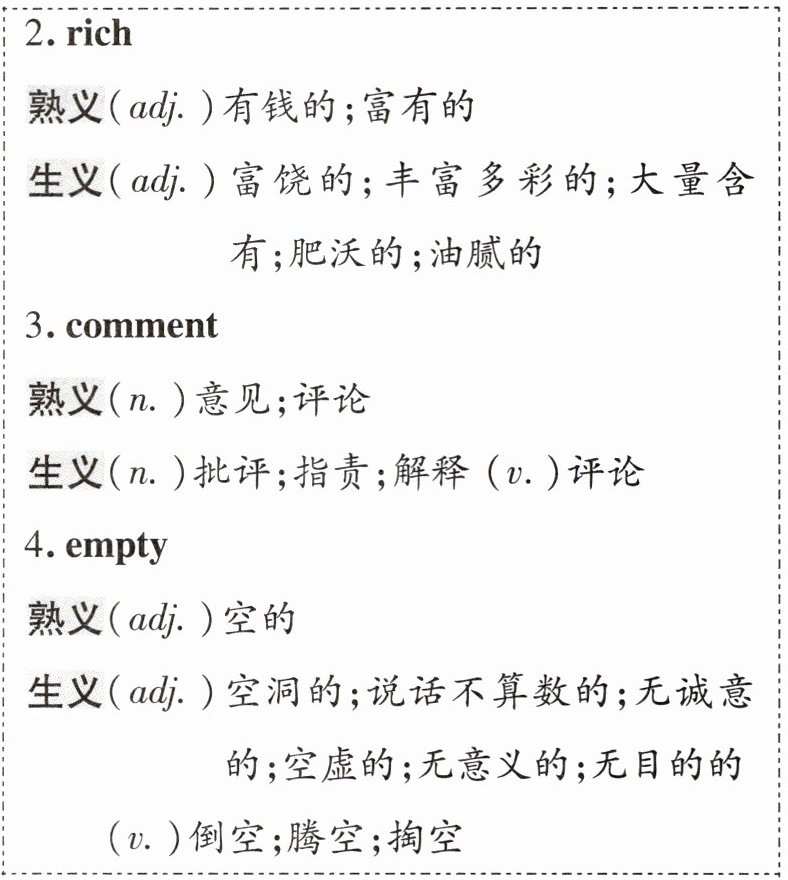 2. rich

熟义(adj.)有钱的;富有的

生义(adj.)富饶的;丰富多彩的;大量含有;肥沃的;油腻的

3. comment

熟义(n.)意见;评论

生义(n.)批评;指责;解释 (v.)评论

4. empty

熟义(adj.)空的

生义(adj.)空洞的;说话不算数的;无诚意的;空虚的;无意义的;无目的的

(v.)倒空;腾空;掏空